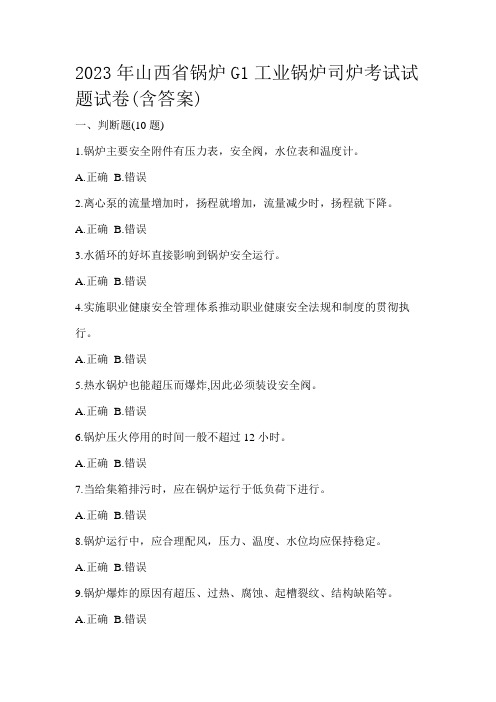 2023年山西省锅炉G1工业锅炉司炉考试试题试卷(含答案)

一、判断题(10题)

1.锅炉主要安全附件有压力表，安全阀，水位表和温度计。

A.正确 B.错误

2.离心泵的流量增加时，扬程就增加，流量减少时，扬程就下降。

A.正确 B.错误

3.水循环的好坏直接影响到锅炉安全运行。

A.正确 B.错误

4.实施职业健康安全管理体系推动职业健康安全法规和制度的贯彻执行。

A.正确 B.错误

5.热水锅炉也能超压而爆炸,因此必须装设安全阀。

A.正确 B.错误

6.锅炉压火停用的时间一般不超过12小时。

A.正确 B.错误

7.当给集箱排污时，应在锅炉运行于低负荷下进行。

A.正确 B.错误

8.锅炉运行中，应合理配风，压力、温度、水位均应保持稳定。

A.正确 B.错误

9.锅炉爆炸的原因有超压、过热、腐蚀、起槽裂纹、结构缺陷等。

A.正确 B.错误